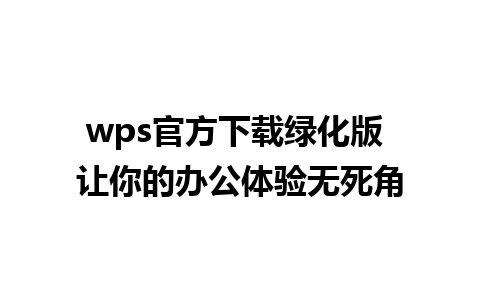 wps官方下载绿化版
让你的办公体验无死角